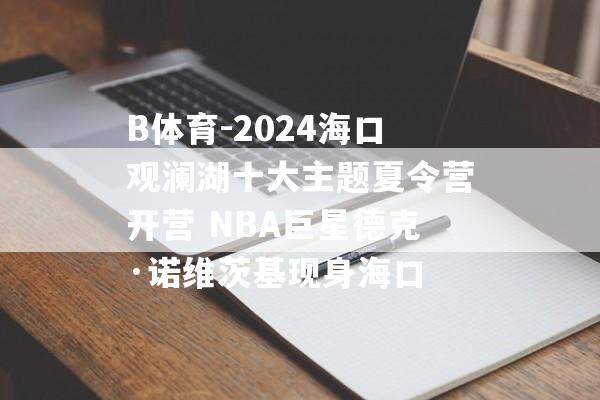 B体育-2024海口观澜湖十大主题夏令营开营 NBA巨星德克·诺维茨基现身海口